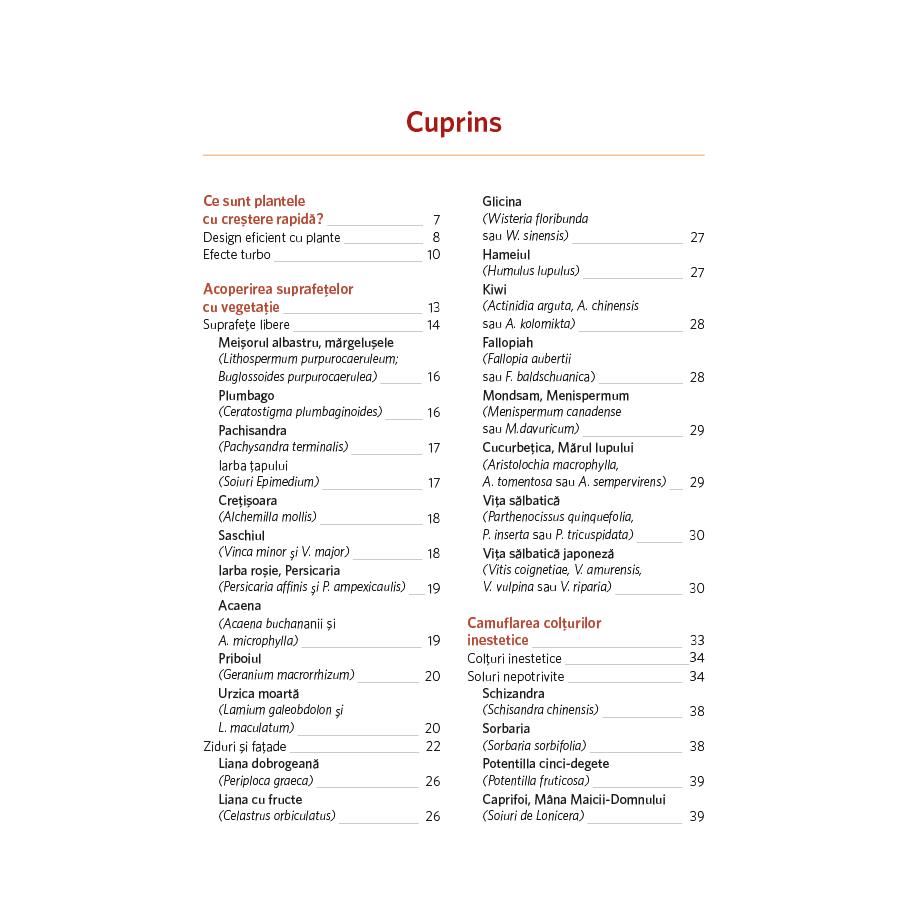 Cuprins

Ce sunt plantele cu creștere rapidă? 7
Design eficient cu plante 8
Efecte turbo 10

Acoperirea suprafețelor cu vegetație 13
Suprafețe libere 14
Meișorul albastru, mărgelușele (Lithospermum purpurocaeruleum; Buglossoides purpurocaerulea) 16
Plumbago (Ceratostigma plumbaginoides) 16
Pachisandra (Pachysandra terminalis) 17
Iarba țapului (Soiuri Epimedium) 17
Crețișoara (Alchemilla mollis) 18
Saschiul (Vinca minor și V. major) 18
Iarba roșie, Persicaria (Persicaria affinis și P. ampexicaulis) 19
Acaena (Acaena buchananii și A. microphylla) 19
Priboiul (Geranium macrorrhizum) 20
Urzica moartă (Lamium galeobdolon și L. maculatum) 20
Ziduri și fațade 22
Liana dobrogeană (Periploca graeca) 26
Liana cu fructe (Celastrus orbiculatus) 26

Glicina (Wisteria floribunda sau W. sinensis) 27
Hameiul (Humulus lupulus) 27
Kiwi (Actinidia arguta, A. chinensis sau A. kolomikta) 28
Fallopiah (Fallopia aubertii sau F. baldschuanica) 28
Mondsam, Menispermum (Menispermum canadense sau M.davuricum) 29
Cucurbețica, Mărul lupului (Aristolochia macrophylla, A. tomentosa sau A. sempervirens) 29
Vița sălbatică (Parthenocissus quinquefolia, P. inserta sau P. tricuspidata) 30
Vița sălbatică japoneză (Vitis coignetiae, V. amurensis, V. vulpina sau V. riparia) 30

Camuflarea colțurilor inestetice 33
Colțuri inestetice 34
Soluri nepotrivite 34
Schizandra (Schisandra chinensis) 38
Sorbaria (Sorbaria sorbifolia) 38
Potentilla cinci-degete (Potentilla fruticosa) 39
Caprifoi, Mâna Maicii-Domnului (Soiuri de Lonicera) 39